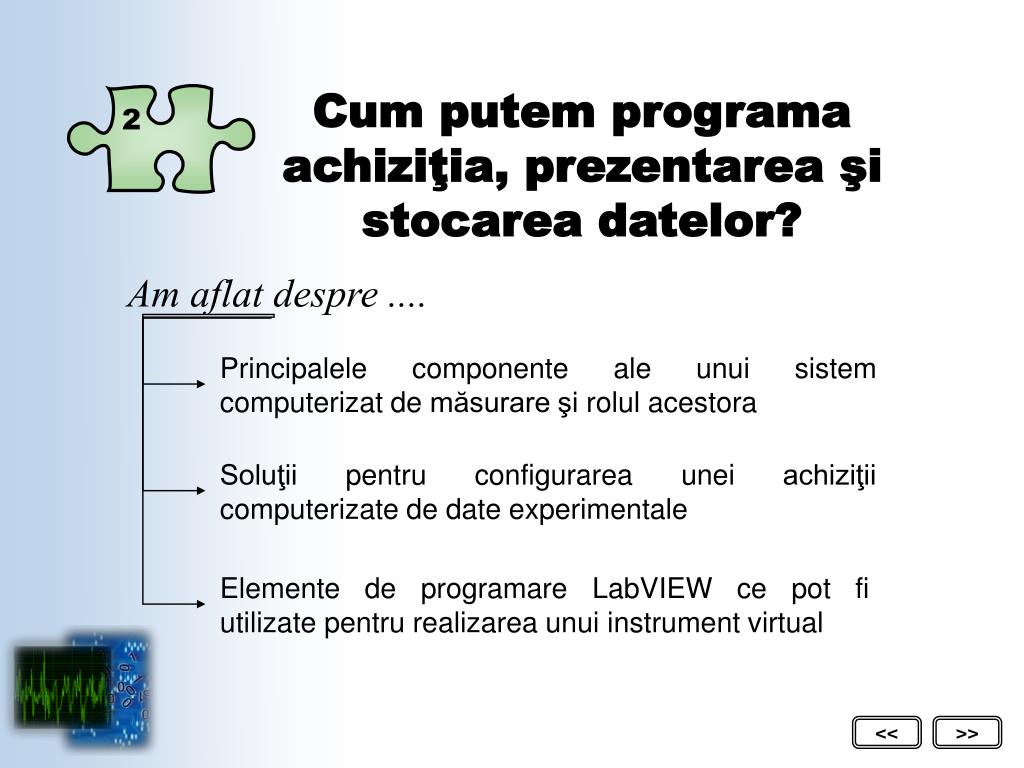 2

Cum putem programa achiziţia, prezentarea şi stocarea datelor?

Am aflat despre ....

Principalele componente ale unui sistem computerizat de măsurare şi rolul acestora

Soluţii pentru configurarea unei achiziţii computerizate de date experimentale

Elemente de programare LabVIEW ce pot fi utilizate pentru realizarea unui instrument virtual

<<
>>